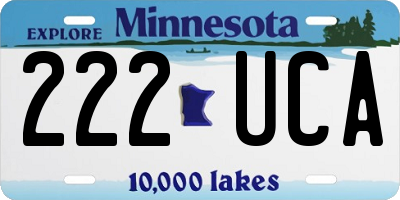 EXPLORE Minnesota

222 UCA

10,000 lakes